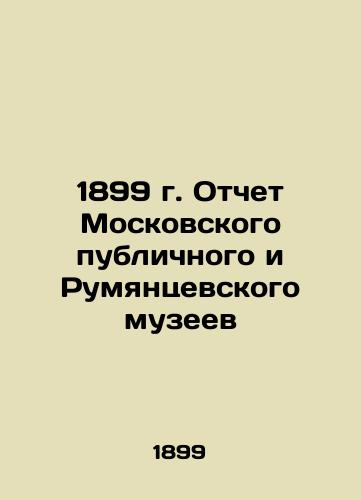 1899 г. Отчет Московского публичного и Румянцевского музеев

1899